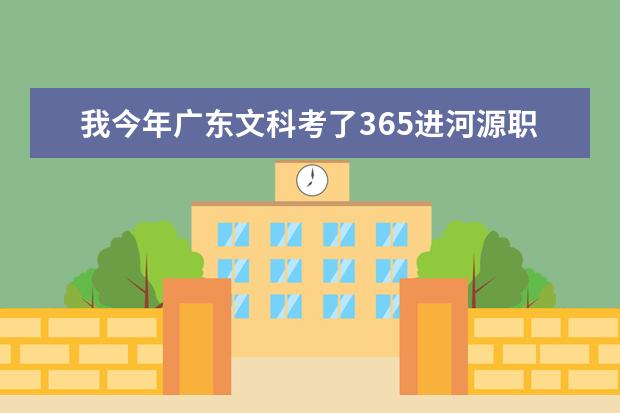 我今年广东文科考了365进河源职